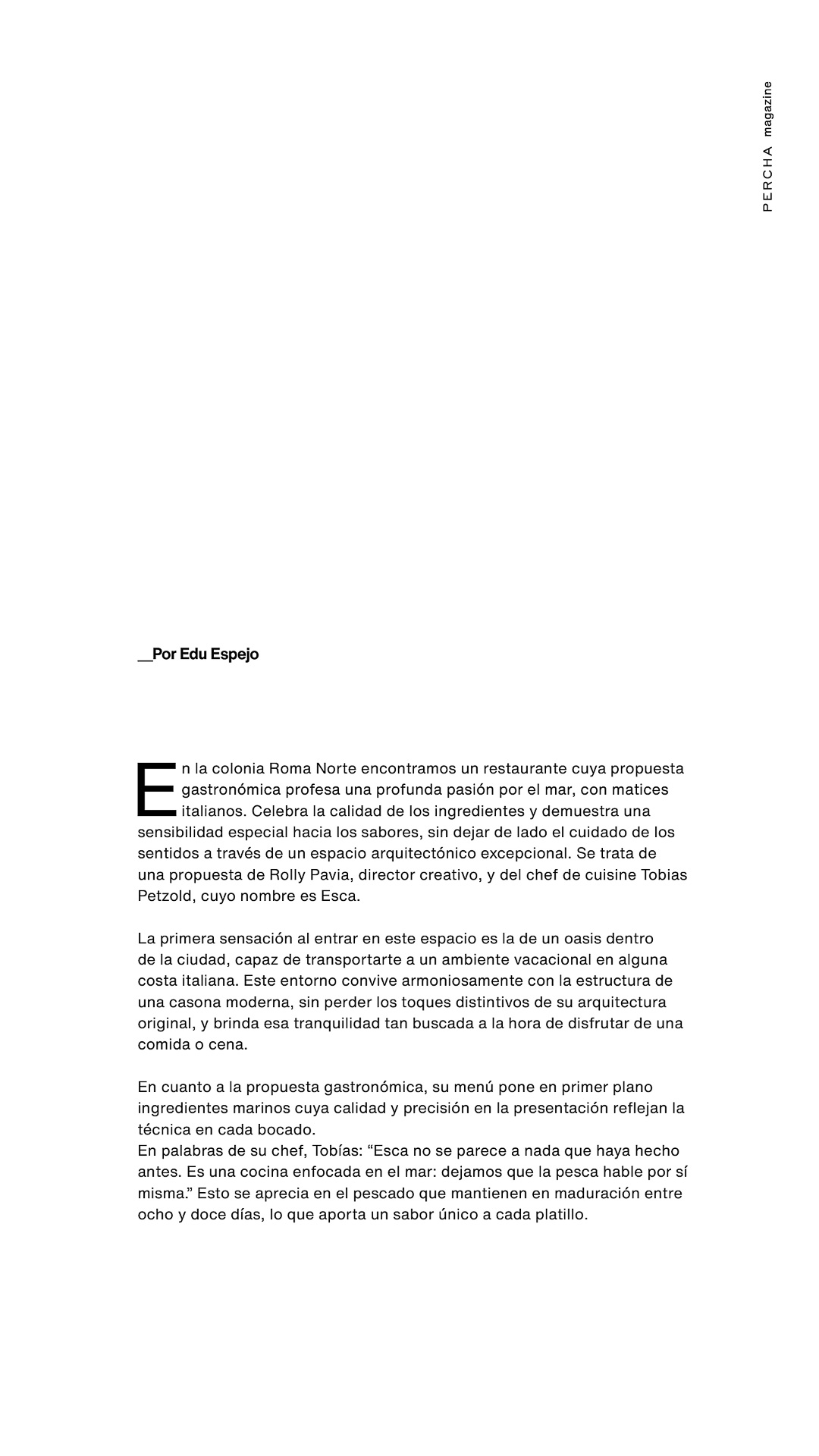 PERCHA magazine

__Por Edu Espejo

En la colonia Roma Norte encontramos un restaurante cuya propuesta gastronómica profesa una profunda pasión por el mar, con matices italianos. Celebra la calidad de los ingredientes y demuestra una sensibilidad especial hacia los sabores, sin dejar de lado el cuidado de los sentidos a través de un espacio arquitectónico excepcional. Se trata de una propuesta de Rolly Pavia, director creativo, y del chef de cuisine Tobias Petzold, cuyo nombre es Esca.

La primera sensación al entrar en este espacio es la de un oasis dentro de la ciudad, capaz de transportarte a un ambiente vacacional en alguna costa italiana. Este entorno convive armoniosamente con la estructura de una casona moderna, sin perder los toques distintivos de su arquitectura original, y brinda esa tranquilidad tan buscada a la hora de disfrutar de una comida o cena.

En cuanto a la propuesta gastronómica, su menú pone en primer plano ingredientes marinos cuya calidad y precisión en la presentación reflejan la técnica en cada bocado.
En palabras de su chef, Tobías: “Esca no se parece a nada que haya hecho antes. Es una cocina enfocada en el mar: dejamos que la pesca hable por sí misma.” Esto se aprecia en el pescado que mantienen en maduración entre ocho y doce días, lo que aporta un sabor único a cada platillo.